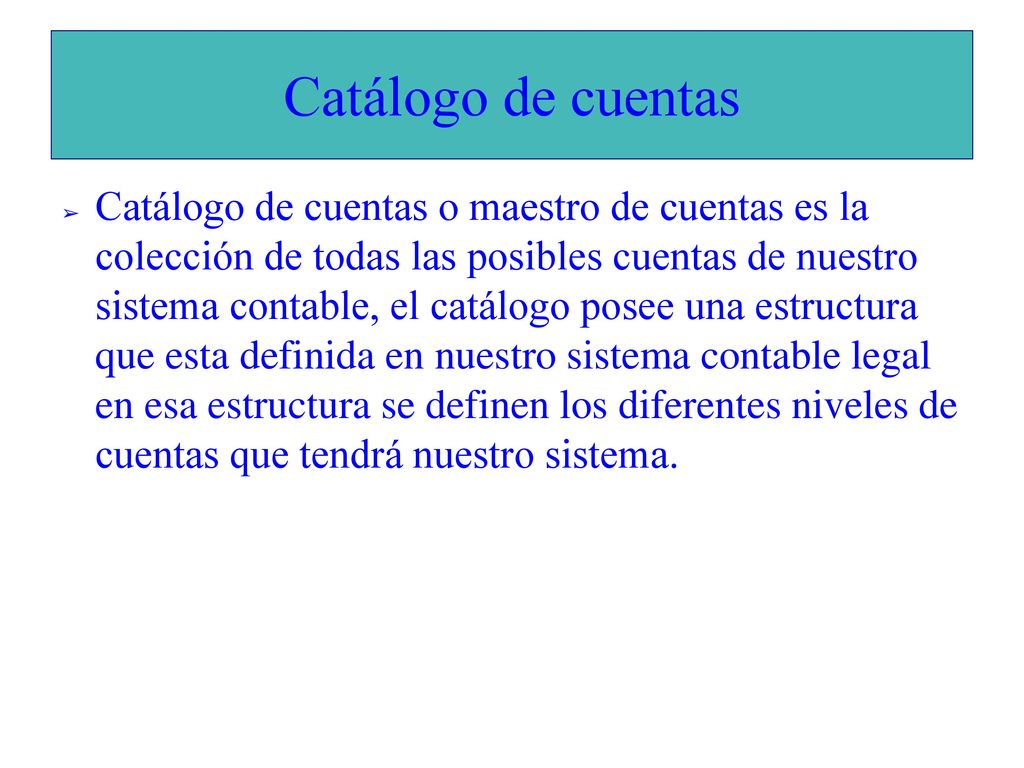 Catálogo de cuentas

➢ Catálogo de cuentas o maestro de cuentas es la colección de todas las posibles cuentas de nuestro sistema contable, el catálogo posee una estructura que esta definida en nuestro sistema contable legal en esa estructura se definen los diferentes niveles de cuentas que tendrá nuestro sistema.